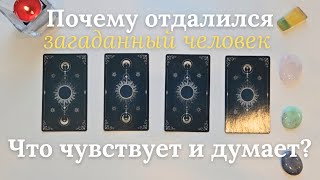 Почему отдалился
загаданный человек

Что чувствует и думает?